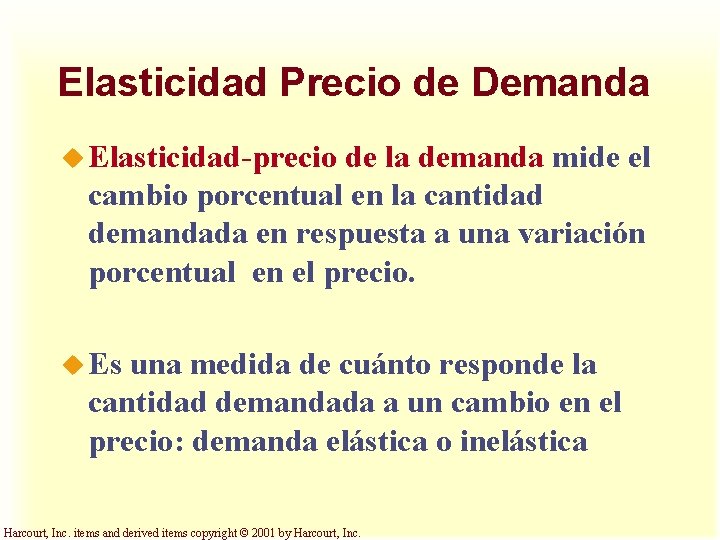 Elasticidad Precio de Demanda

Elasticidad-precio de la demanda mide el cambio porcentual en la cantidad demandada en respuesta a una variación porcentual en el precio.

Es una medida de cuánto responde la cantidad demandada a un cambio en el precio: demanda elástica o inelástica

Harcourt, Inc. items and derived items copyright © 2001 by Harcourt, Inc.